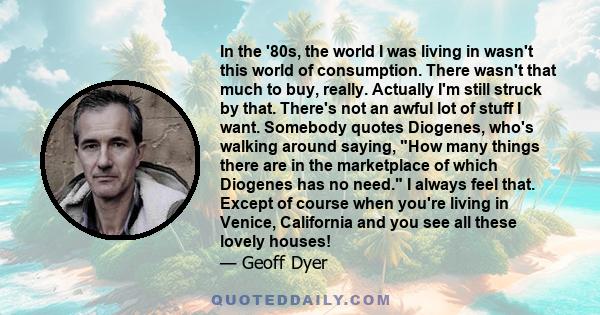 In the '80s, the world I was living in wasn't this world of consumption. There wasn't that much to buy, really. Actually I'm still struck by that. There's not an awful lot of stuff I want. Somebody quotes Diogenes, who's walking around saying, "How many things there are in the marketplace of which Diogenes has no need." I always feel that. Except of course when you're living in Venice, California and you see all these lovely houses!
— Geoff Dyer

QUOTEDDAILY.COM